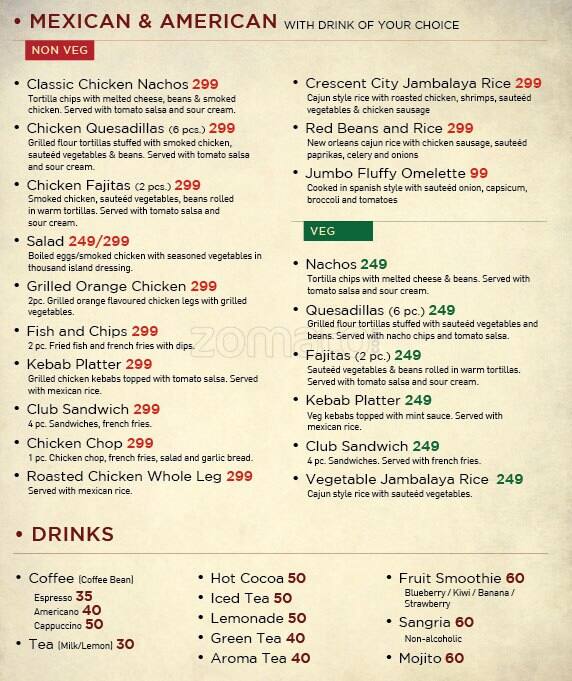 • MEXICAN & AMERICAN WITH DRINK OF YOUR CHOICE

NON VEG

• Classic Chicken Nachos 299
Tortilla chips with melted cheese, beans & smoked chicken. Served with tomato salsa and sour cream.

• Chicken Quesadillas (6 pcs.) 299
Grilled flour tortillas stuffed with smoked chicken, sauteéd vegetables & beans. Served with tomato salsa and sour cream.

• Chicken Fajitas (2 pcs.) 299
Smoked chicken, sauteéd vegetables, beans rolled in warm tortillas. Served with tomato salsa and sour cream.

• Salad 249/299
Boiled eggs/smoked chicken with seasoned vegetables in thousand island dressing.

• Grilled Orange Chicken 299
2pc. Grilled orange flavoured chicken legs with grilled vegetables.

• Fish and Chips 299
2 pc. Fried fish and french fries with dips.

• Kebab Platter 299
Grilled chicken kebabs topped with tomato salsa. Served with mexican rice.

• Club Sandwich 299
4 pc. Sandwiches, french fries.

• Chicken Chop 299
1 pc. Chicken chop, french fries, salad and garlic bread.

• Roasted Chicken Whole Leg 299
Served with mexican rice.

• Crescent City Jambalaya Rice 299
Cajun style rice with roasted chicken, shrimps, sauteéd vegetables & chicken sausage

• Red Beans and Rice 299
New orleans cajun rice with chicken sausage, sauteéd paprikas, celery and onions

• Jumbo Fluffy Omelette 99
Cooked in spanish style with sauteéd onion, capsicum, broccoli and tomatoes

VEG

• Nachos 249
Tortilla chips with melted cheese & beans. Served with tomato salsa and sour cream.

• Quesadillas (6 pc.) 249
Grilled flour tortillas stuffed with sauteéd vegetables and beans. Served with nacho chips and tomato salsa.

• Fajitas (2 pc.) 249
Sauteéd vegetables & beans rolled in warm tortillas. Served with tomato salsa and sour cream.

• Kebab Platter 249
Veg kebabs topped with mint sauce. Served with mexican rice.

• Club Sandwich 249
4 pc. Sandwiches. Served with french fries.

• Vegetable Jambalaya Rice 249
Cajun style rice with sauteéd vegetables.

zomato

• DRINKS

• Coffee (Coffee Bean)
Espresso 35
Americano 40
Cappuccino 50

• Tea (Milk/Lemon) 30

• Hot Cocoa 50
• Iced Tea 50
• Lemonade 50
• Green Tea 40
• Aroma Tea 40

• Fruit Smoothie 60
Blueberry / Kiwi / Banana / Strawberry
• Sangria 60
Non-alcoholic
• Mojito 60